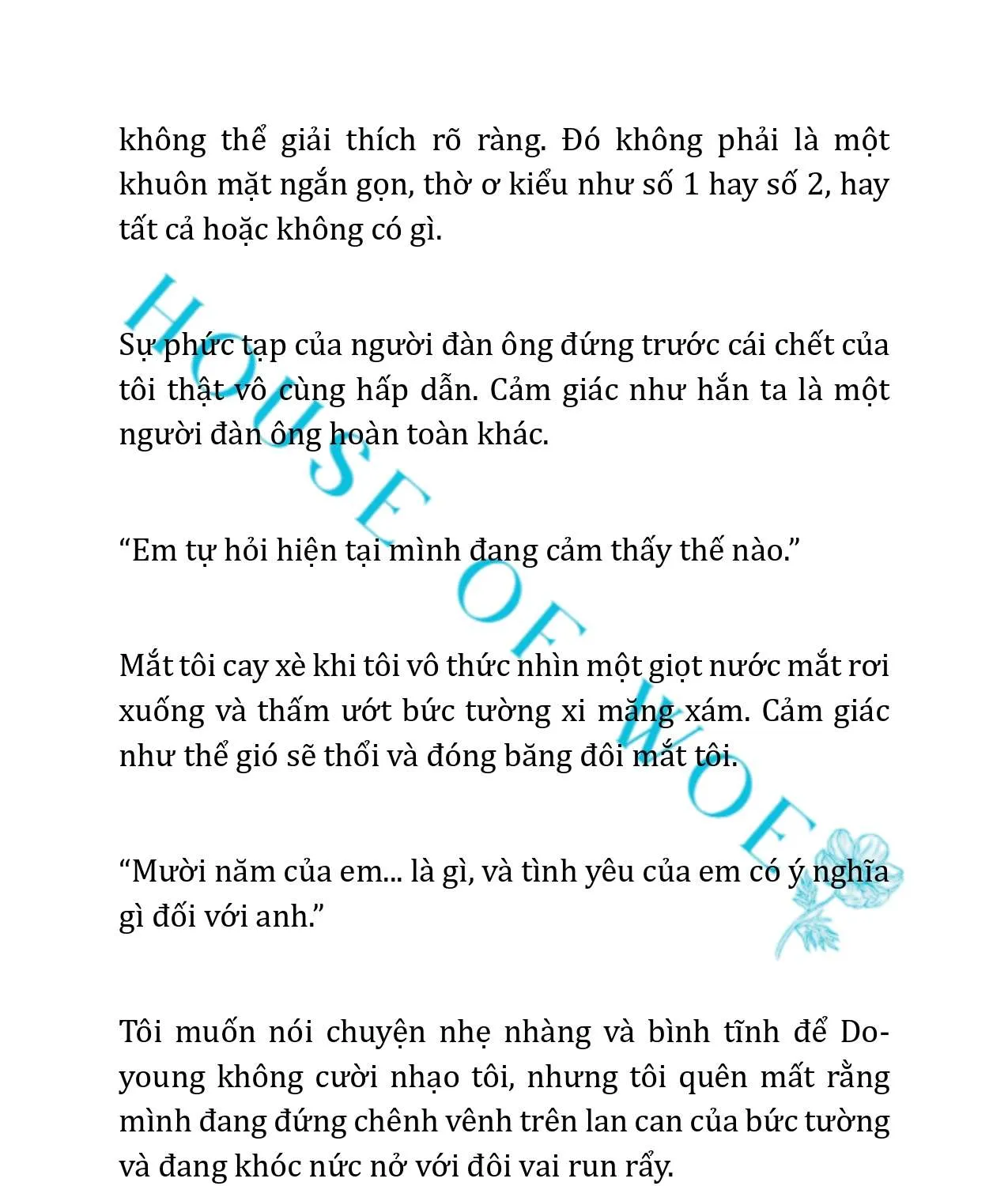 không thể giải thích rõ ràng. Đó không phải là một khuôn mặt ngắn gọn, thờ ơ kiểu như số 1 hay số 2, hay tất cả hoặc không có gì.

Sự phức tạp của người đàn ông đứng trước cái chết của tôi thật vô cùng hấp dẫn. Cảm giác như hắn ta là một người đàn ông hoàn toàn khác.

“Em tự hỏi hiện tại mình đang cảm thấy thế nào.”

Mắt tôi cay xè khi tôi vô thức nhìn một giọt nước mắt rơi xuống và thấm ướt bức tường xi măng xám. Cảm giác như thể gió sẽ thổi và đóng băng đôi mắt tôi.

“Mười năm của em... là gì, và tình yêu của em có ý nghĩa gì đối với anh.”

Tôi muốn nói chuyện nhẹ nhàng và bình tĩnh để Do-young không cười nhạo tôi, nhưng tôi quên mất rằng mình đang đứng chênh vênh trên lan can của bức tường và đang khóc nức nở với đôi vai run rẩy.

HOUSE OF WOE